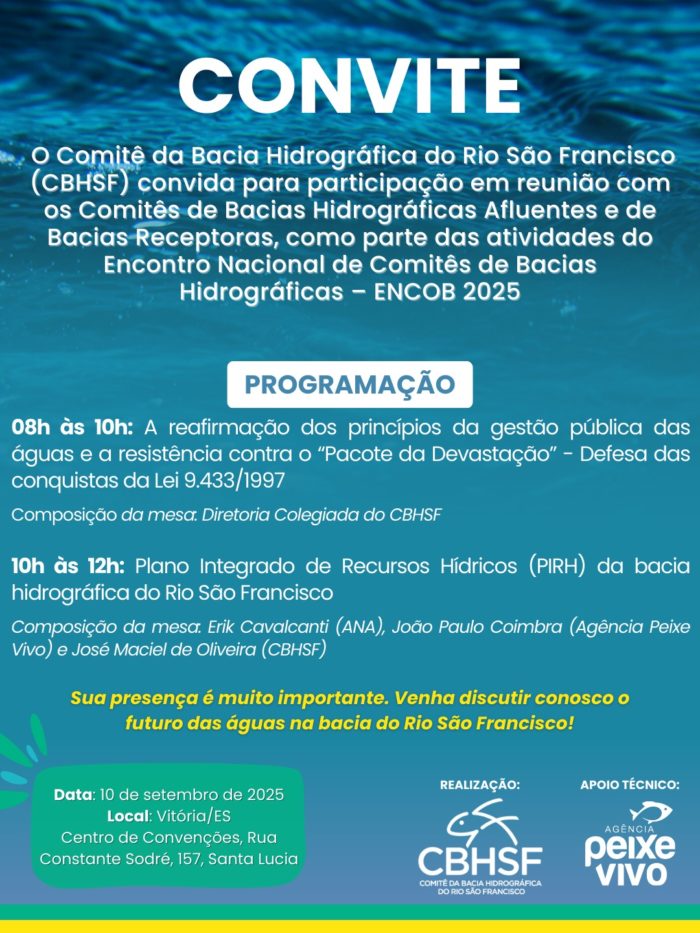 CONVITE

O Comitê da Bacia Hidrográfica do Rio São Francisco (CBHSF) convida para participação em reunião com os Comitês de Bacias Hidrográficas Afluentes e de Bacias Receptoras, como parte das atividades do Encontro Nacional de Comitês de Bacias Hidrográficas – ENCOB 2025

PROGRAMAÇÃO

08h às 10h: A reafirmação dos princípios da gestão pública das águas e a resistência contra o "Pacote da Devastação" - Defesa das conquistas da Lei 9.433/1997

Composição da mesa: Diretoria Colegiada do CBHSF

10h às 12h: Plano Integrado de Recursos Hídricos (PIRH) da bacia hidrográfica do Rio São Francisco

Composição da mesa: Erik Cavalcanti (ANA), João Paulo Coimbra (Agência Peixe Vivo) e José Maciel de Oliveira (CBHSF)

Sua presença é muito importante. Venha discutir conosco o futuro das águas na bacia do Rio São Francisco!

Data: 10 de setembro de 2025
Local: Vitória/ES
Centro de Convenções, Rua Constante Sodré, 157, Santa Lucia

REALIZAÇÃO:
CBHSF
COMITÊ DA BACIA HIDROGRÁFICA DO RIO SÃO FRANCISCO

APOIO TÉCNICO:
AGÊNCIA
peixe vivo